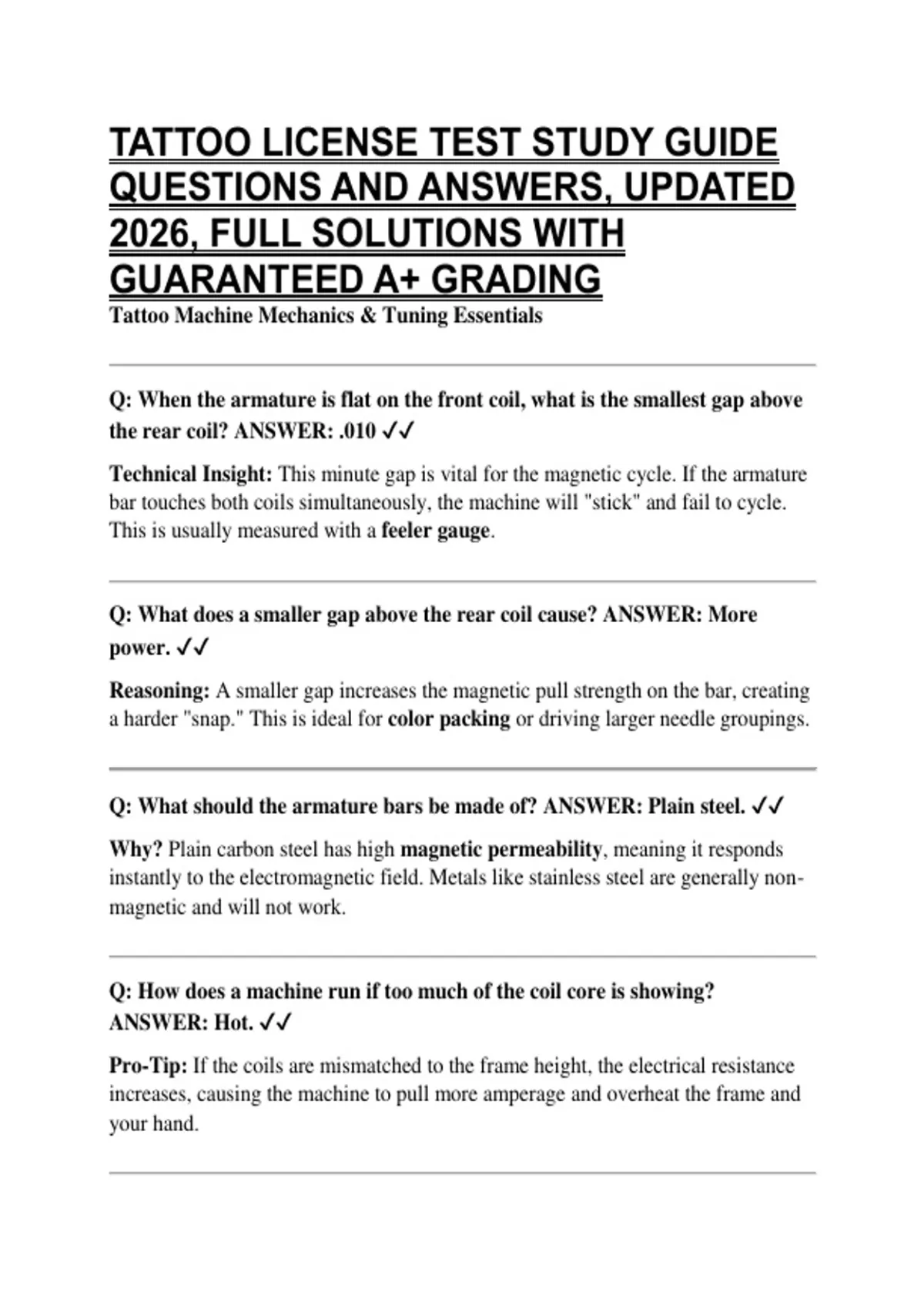 TATTOO LICENSE TEST STUDY GUIDE QUESTIONS AND ANSWERS, UPDATED 2026, FULL SOLUTIONS WITH GUARANTEED A+ GRADING

Tattoo Machine Mechanics & Tuning Essentials

Q: When the armature is flat on the front coil, what is the smallest gap above the rear coil? ANSWER: .010 ✓✓

Technical Insight: This minute gap is vital for the magnetic cycle. If the armature bar touches both coils simultaneously, the machine will "stick" and fail to cycle. This is usually measured with a feeler gauge.

Q: What does a smaller gap above the rear coil cause? ANSWER: More power. ✓✓

Reasoning: A smaller gap increases the magnetic pull strength on the bar, creating a harder "snap." This is ideal for color packing or driving larger needle groupings.

Q: What should the armature bars be made of? ANSWER: Plain steel. ✓✓

Why? Plain carbon steel has high magnetic permeability, meaning it responds instantly to the electromagnetic field. Metals like stainless steel are generally non-magnetic and will not work.

Q: How does a machine run if too much of the coil core is showing? ANSWER: Hot. ✓✓

Pro-Tip: If the coils are mismatched to the frame height, the electrical resistance increases, causing the machine to pull more amperage and overheat the frame and your hand.